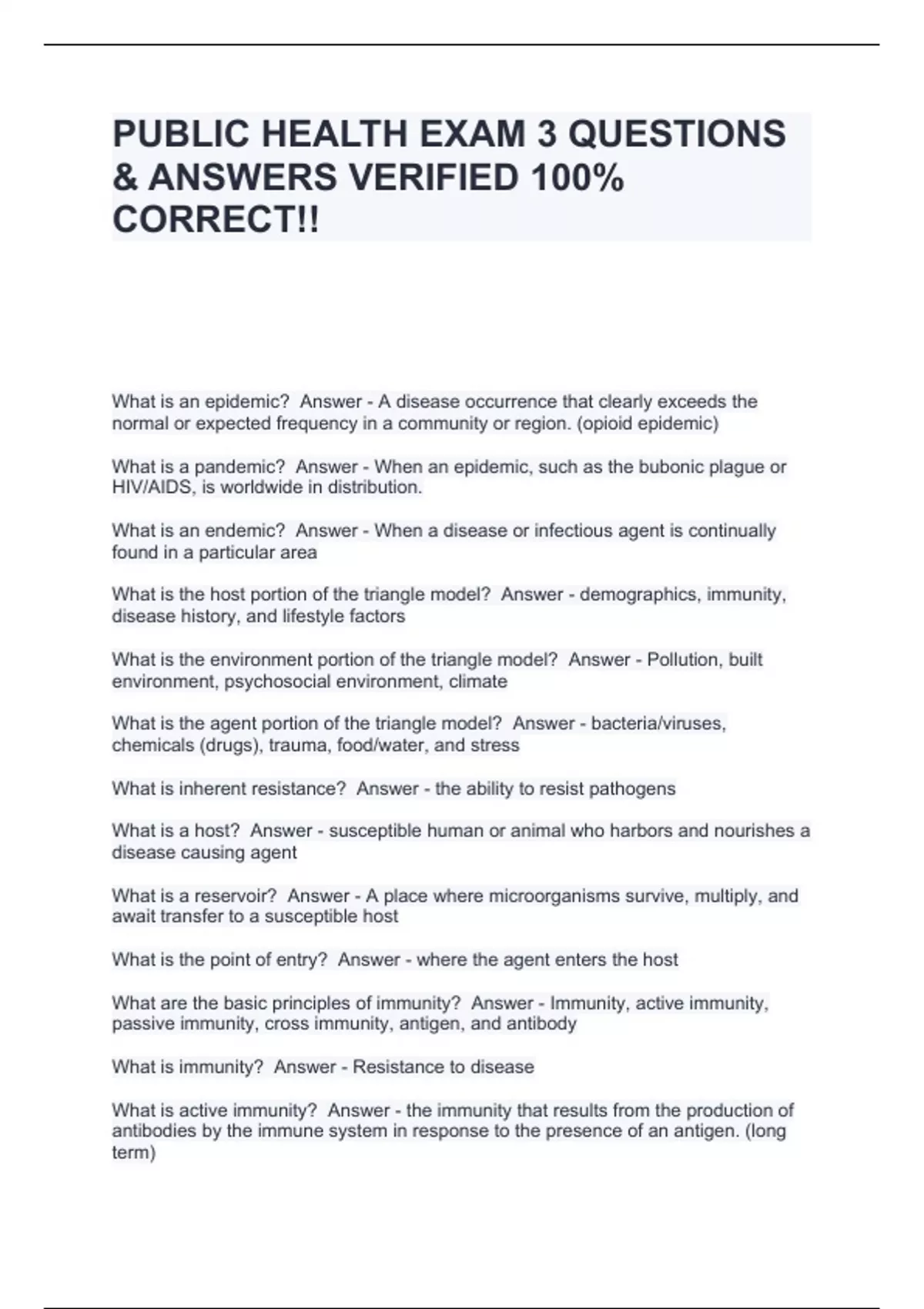 PUBLIC HEALTH EXAM 3 QUESTIONS & ANSWERS VERIFIED 100% CORRECT!!

What is an epidemic?  Answer - A disease occurrence that clearly exceeds the normal or expected frequency in a community or region. (opioid epidemic)

What is a pandemic?  Answer - When an epidemic, such as the bubonic plague or HIV/AIDS, is worldwide in distribution.

What is an endemic?  Answer - When a disease or infectious agent is continually found in a particular area

What is the host portion of the triangle model?  Answer - demographics, immunity, disease history, and lifestyle factors

What is the environment portion of the triangle model?  Answer - Pollution, built environment, psychosocial environment, climate

What is the agent portion of the triangle model?  Answer - bacteria/viruses, chemicals (drugs), trauma, food/water, and stress

What is inherent resistance?  Answer - the ability to resist pathogens

What is a host?  Answer - susceptible human or animal who harbors and nourishes a disease causing agent

What is a reservoir?  Answer - A place where microorganisms survive, multiply, and await transfer to a susceptible host

What is the point of entry?  Answer - where the agent enters the host

What are the basic principles of immunity?  Answer - Immunity, active immunity, passive immunity, cross immunity, antigen, and antibody

What is immunity?  Answer - Resistance to disease

What is active immunity?  Answer - the immunity that results from the production of antibodies by the immune system in response to the presence of an antigen. (long term)